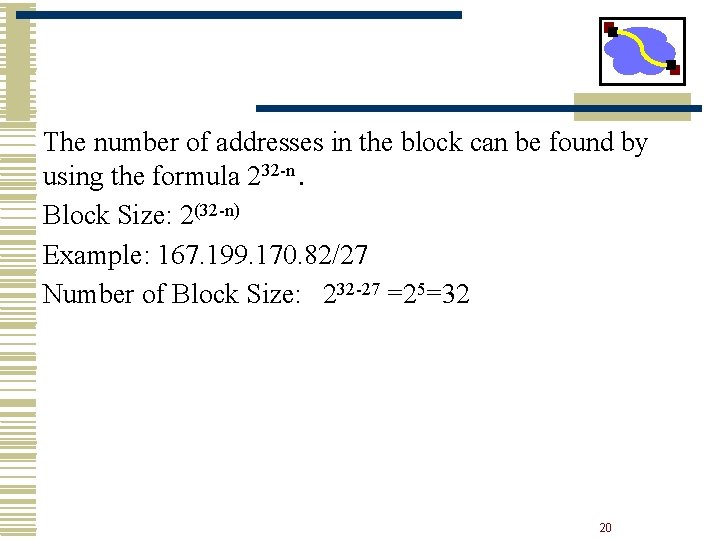 The number of addresses in the block can be found by using the formula $2^{32-n}$.

Block Size: $2^{(32-n)}$

Example: 167.199.170.82/27

Number of Block Size: $2^{32-27} = 2^5 = 32$

20